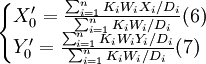 $\begin{cases} X_0' = \frac{\sum_{i=1}^{n} K_i W_i X_i / D_i}{\sum_{i=1}^{n} K_i W_i / D_i} (6) \\ Y_0' = \frac{\sum_{i=1}^{n} K_i W_i Y_i / D_i}{\sum_{i=1}^{n} K_i W_i / D_i} (7) \end{cases}$